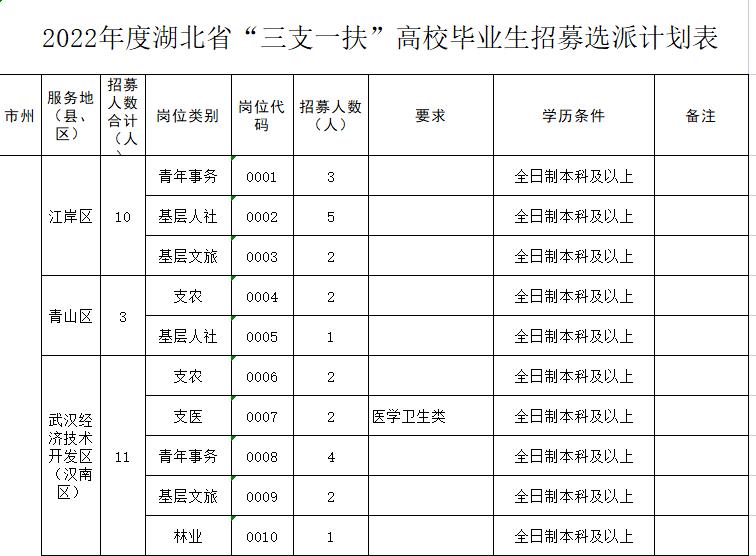 2022年度湖北省“三支一扶”高校毕业生招募选派计划表

| 市州 | 服务地（县、区） | 招募人数合计（人） | 岗位类别 | 岗位代码 | 招募人数（人） | 要求 | 学历条件 | 备注 |
|---|---|---|---|---|---|---|---|---|
| | 江岸区 | 10 | 青年事务 | 0001 | 3 | | 全日制本科及以上 | |
| | | | 基层人社 | 0002 | 5 | | 全日制本科及以上 | |
| | | | 基层文旅 | 0003 | 2 | | 全日制本科及以上 | |
| | 青山区 | 3 | 支农 | 0004 | 2 | | 全日制本科及以上 | |
| | | | 基层人社 | 0005 | 1 | | 全日制本科及以上 | |
| | 武汉经济技术开发区（汉南区） | 11 | 支农 | 0006 | 2 | | 全日制本科及以上 | |
| | | | 支医 | 0007 | 2 | 医学卫生类 | 全日制本科及以上 | |
| | | | 青年事务 | 0008 | 4 | | 全日制本科及以上 | |
| | | | 基层文旅 | 0009 | 2 | | 全日制本科及以上 | |
| | | | 林业 | 0010 | 1 | | 全日制本科及以上 | |